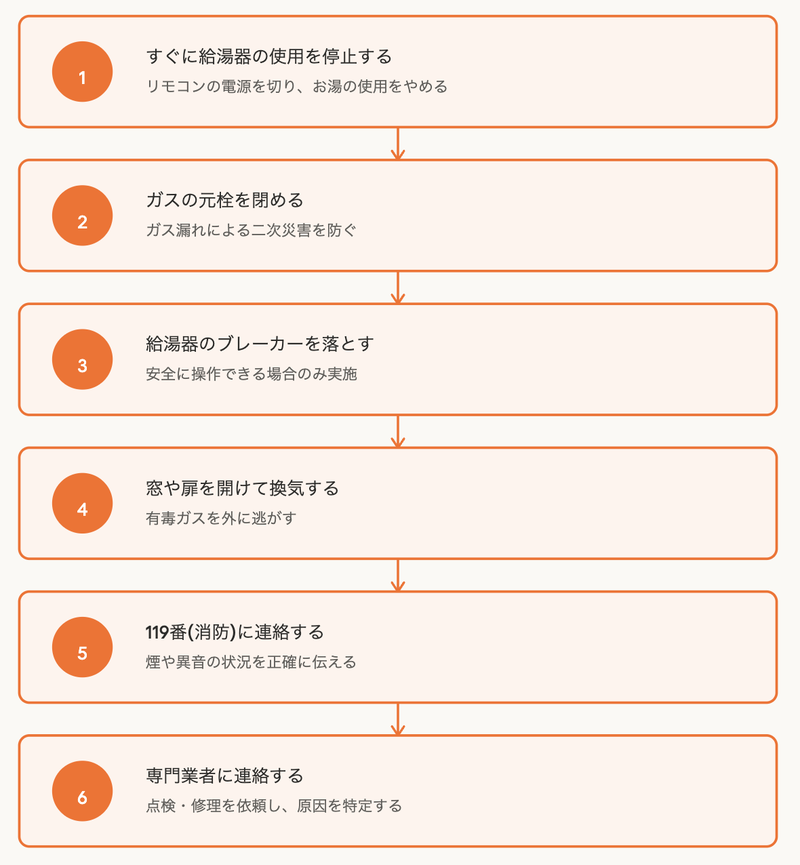 1
すぐに給湯器の使用を停止する
リモコンの電源を切り、お湯の使用をやめる

2
ガスの元栓を閉める
ガス漏れによる二次災害を防ぐ

3
給湯器のブレーカーを落とす
安全に操作できる場合のみ実施

4
窓や扉を開けて換気する
有毒ガスを外に逃がす

5
119番(消防)に連絡する
煙や異音の状況を正確に伝える

6
専門業者に連絡する
点検・修理を依頼し、原因を特定する